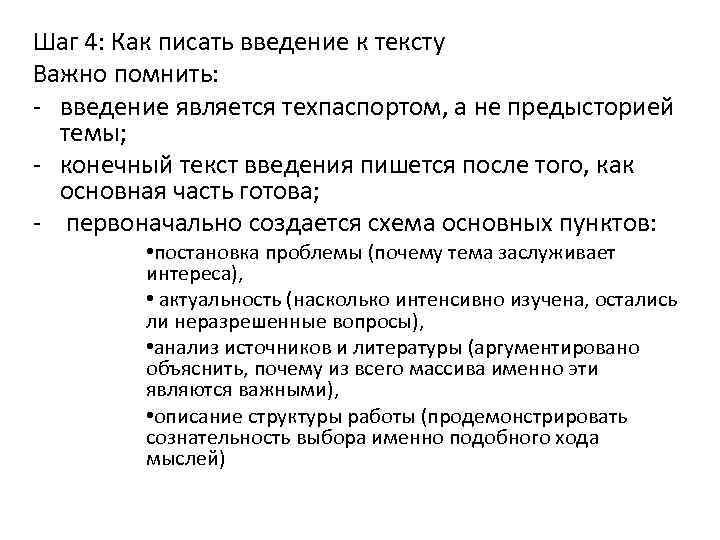 Шаг 4: Как писать введение к тексту
Важно помнить:
- введение является техпаспортом, а не предысторией темы;
- конечный текст введения пишется после того, как основная часть готова;
- первоначально создается схема основных пунктов:

•постановка проблемы (почему тема заслуживает интереса),
• актуальность (насколько интенсивно изучена, остались ли неразрешенные вопросы),
•анализ источников и литературы (аргументировано объяснить, почему из всего массива именно эти являются важными),
•описание структуры работы (продемонстрировать сознательность выбора именно подобного хода мыслей)